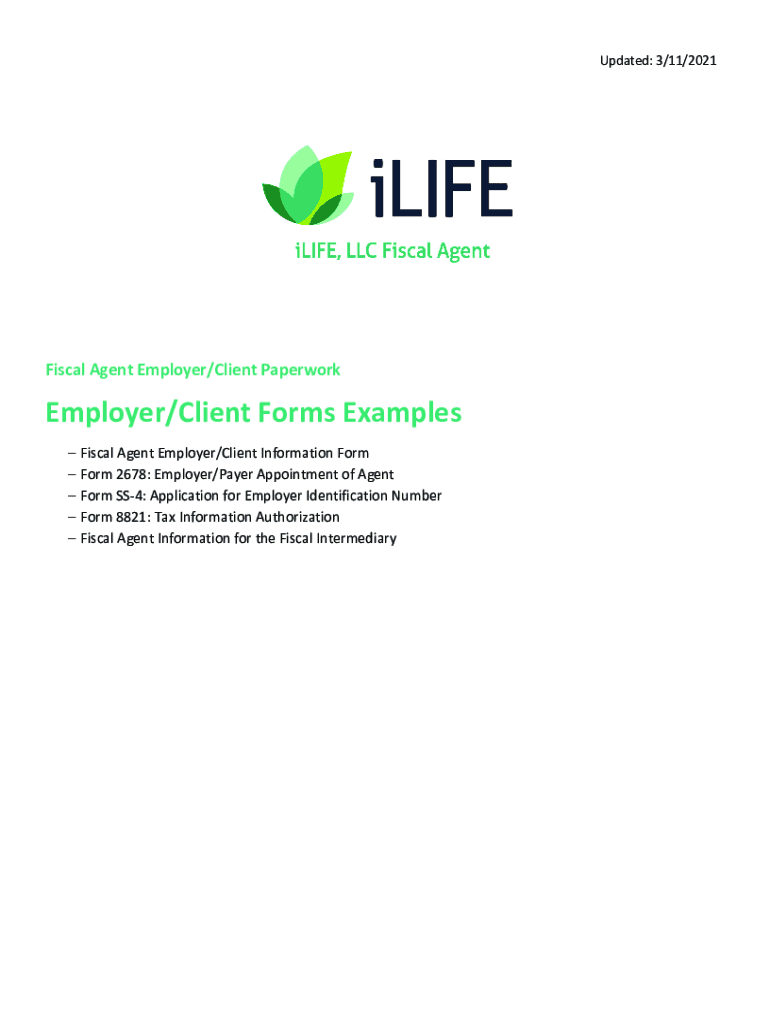 Updated: 3/11/2021

iLIFE

iLIFE, LLC Fiscal Agent

Fiscal Agent Employer/Client Paperwork

Employer/Client Forms Examples

– Fiscal Agent Employer/Client Information Form
– Form 2678: Employer/Payer Appointment of Agent
– Form SS-4: Application for Employer Identification Number
– Form 8821: Tax Information Authorization
– Fiscal Agent Information for the Fiscal Intermediary